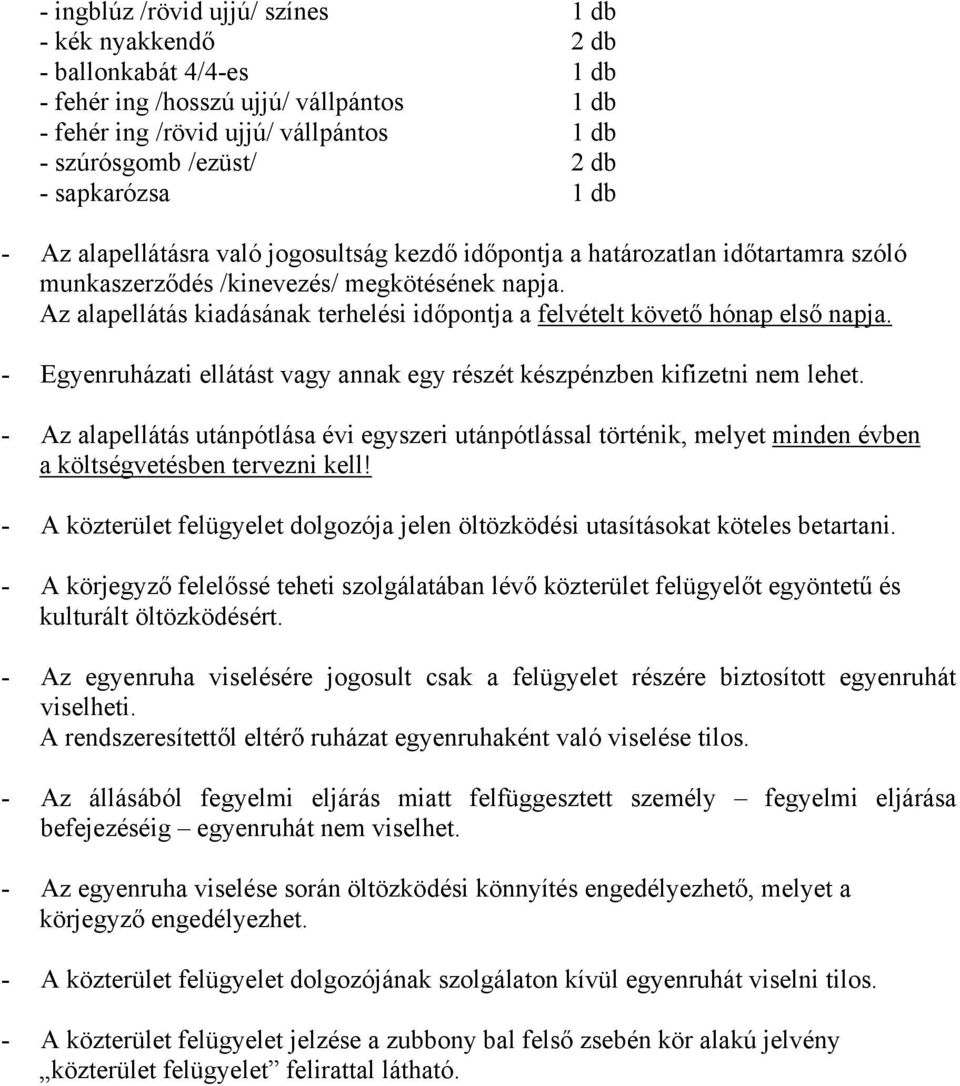 - ingblúz /rövid ujjú/ színes 1 db
- kék nyakkendő 2 db
- ballonkabát 4/4-es 1 db
- fehér ing /hosszú ujjú/ vállpántos 1 db
- fehér ing /rövid ujjú/ vállpántos 1 db
- szúrósgomb /ezüst/ 2 db
- sapkarózsa 1 db

- Az alapellátásra való jogosultság kezdő időpontja a határozatlan időtartamra szóló munkaszerződés /kinevezés/ megkötésének napja.
Az alapellátás kiadásának terhelési időpontja a felvételt követő hónap első napja.

- Egyenruházati ellátást vagy annak egy részét készpénzben kifizetni nem lehet.

- Az alapellátás utánpótlása évi egyszeri utánpótlással történik, melyet minden évben a költségvetésben tervezni kell!

- A közterület felügyelet dolgozója jelen öltözködési utasításokat köteles betartani.

- A körjegyző felelőssé teheti szolgálatában lévő közterület felügyelőt egyöntetű és kulturált öltözködésért.

- Az egyenruha viselésére jogosult csak a felügyelet részére biztosított egyenruhát viselheti.
A rendszeresítettől eltérő ruházat egyenruhaként való viselése tilos.

- Az állásából fegyelmi eljárás miatt felfüggesztett személy – fegyelmi eljárása befejezéséig – egyenruhát nem viselhet.

- Az egyenruha viselése során öltözködési könnyítés engedélyezhető, melyet a körjegyző engedélyezhet.

- A közterület felügyelet dolgozójának szolgálaton kívül egyenruhát viselni tilos.

- A közterület felügyelet jelzése a zubbony bal felső zsebén kör alakú jelvény „közterület felügyelet” felirattal látható.